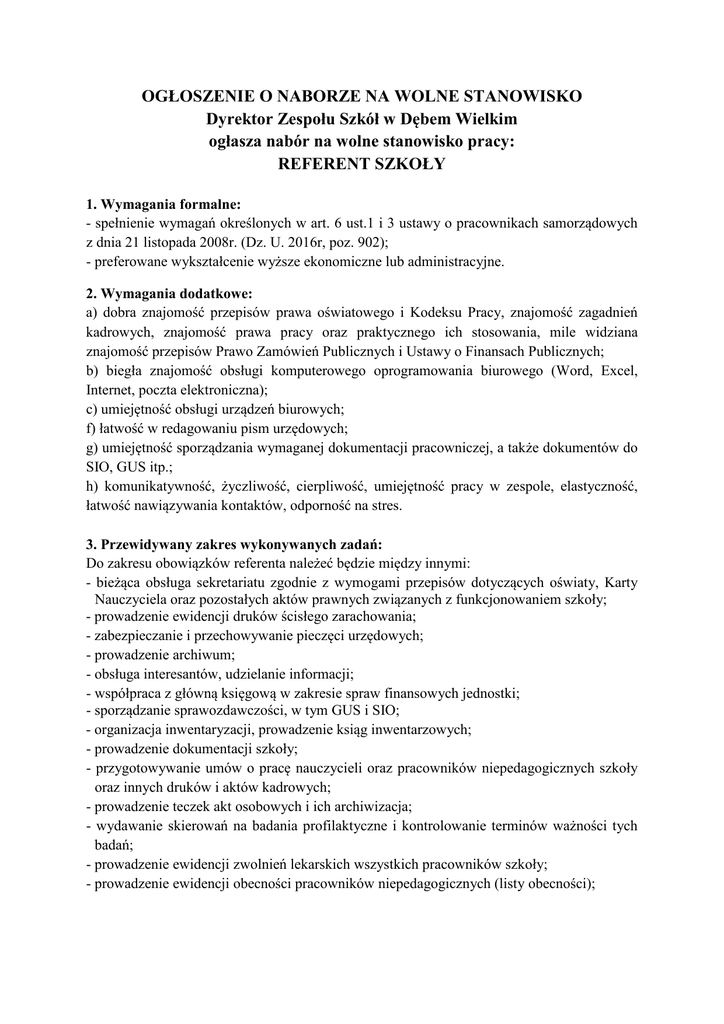 OGŁOSZENIE O NABORZE NA WOLNE STANOWISKO
Dyrektor Zespołu Szkół w Dębem Wielkim
ogłasza nabór na wolne stanowisko pracy:
REFERENT SZKOŁY

1. Wymagania formalne:
- spełnienie wymagań określonych w art. 6 ust.1 i 3 ustawy o pracownikach samorządowych z dnia 21 listopada 2008r. (Dz. U. 2016r, poz. 902);
- preferowane wykształcenie wyższe ekonomiczne lub administracyjne.

2. Wymagania dodatkowe:
a) dobra znajomość przepisów prawa oświatowego i Kodeksu Pracy, znajomość zagadnień kadrowych, znajomość prawa pracy oraz praktycznego ich stosowania, mile widziana znajomość przepisów Prawo Zamówień Publicznych i Ustawy o Finansach Publicznych;
b) biegła znajomość obsługi komputerowego oprogramowania biurowego (Word, Excel, Internet, poczta elektroniczna);
c) umiejętność obsługi urządzeń biurowych;
f) łatwość w redagowaniu pism urzędowych;
g) umiejętność sporządzania wymaganej dokumentacji pracowniczej, a także dokumentów do SIO, GUS itp.;
h) komunikatywność, życzliwość, cierpliwość, umiejętność pracy w zespole, elastyczność, łatwość nawiązywania kontaktów, odporność na stres.

3. Przewidywany zakres wykonywanych zadań:
Do zakresu obowiązków referenta należeć będzie między innymi:
- bieżąca obsługa sekretariatu zgodnie z wymogami przepisów dotyczących oświaty, Karty Nauczyciela oraz pozostałych aktów prawnych związanych z funkcjonowaniem szkoły;
- prowadzenie ewidencji druków ścisłego zarachowania;
- zabezpieczanie i przechowywanie pieczęci urzędowych;
- prowadzenie archiwum;
- obsługa interesantów, udzielanie informacji;
- współpraca z główną księgową w zakresie spraw finansowych jednostki;
- sporządzanie sprawozdawczości, w tym GUS i SIO;
- organizacja inwentaryzacji, prowadzenie ksiąg inwentarzowych;
- prowadzenie dokumentacji szkoły;
- przygotowywanie umów o pracę nauczycieli oraz pracowników niepedagogicznych szkoły oraz innych druków i aktów kadrowych;
- prowadzenie teczek akt osobowych i ich archiwizacja;
- wydawanie skierowań na badania profilaktyczne i kontrolowanie terminów ważności tych badań;
- prowadzenie ewidencji zwolnień lekarskich wszystkich pracowników szkoły;
- prowadzenie ewidencji obecności pracowników niepedagogicznych (listy obecności);